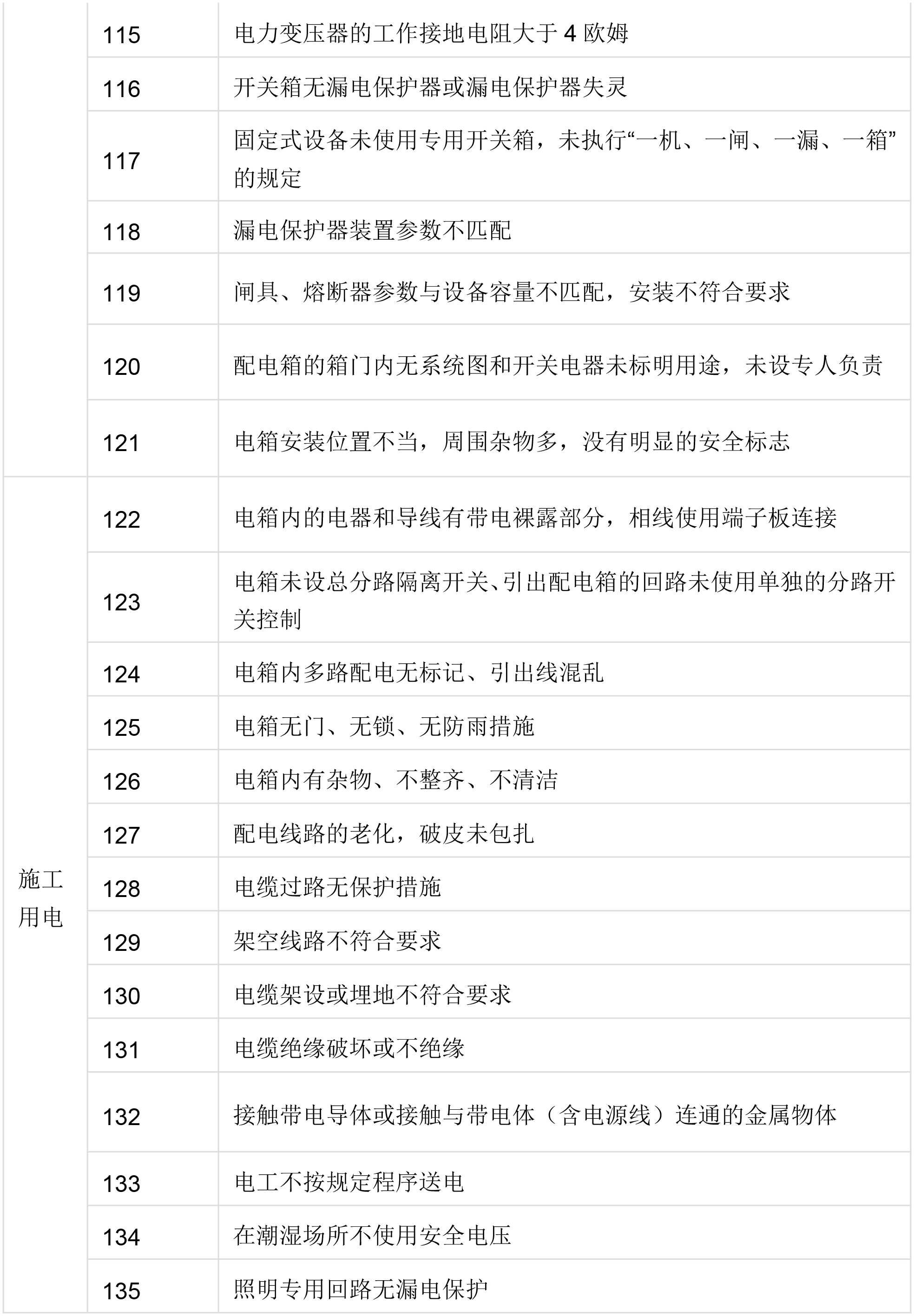 |  |  |  |
|---|---|---|
|  | 115 | 电力变压器的工作接地电阻大于 4 欧姆 |
|  | 116 | 开关箱无漏电保护器或漏电保护器失灵 |
|  | 117 | 固定式设备未使用专用开关箱，未执行“一机、一闸、一漏、一箱”的规定 |
|  | 118 | 漏电保护器装置参数不匹配 |
|  | 119 | 闸具、熔断器参数与设备容量不匹配，安装不符合要求 |
|  | 120 | 配电箱的箱门内无系统图和开关电器未标明用途，未设专人负责 |
|  | 121 | 电箱安装位置不当，周围杂物多，没有明显的安全标志 |
| 施工用电 | 122 | 电箱内的电器和导线有带电裸露部分，相线使用端子板连接 |
|  | 123 | 电箱未设总分路隔离开关、引出配电箱的回路未使用单独的分路开关控制 |
|  | 124 | 电箱内多路配电无标记、引出线混乱 |
|  | 125 | 电箱无门、无锁、无防雨措施 |
|  | 126 | 电箱内有杂物、不整齐、不清洁 |
|  | 127 | 配电线路的老化，破皮未包扎 |
|  | 128 | 电缆过路无保护措施 |
|  | 129 | 架空线路不符合要求 |
|  | 130 | 电缆架设或埋地不符合要求 |
|  | 131 | 电缆绝缘破坏或不绝缘 |
|  | 132 | 接触带电导体或接触与带电体（含电源线）连通的金属物体 |
|  | 133 | 电工不按规定程序送电 |
|  | 134 | 在潮湿场所不使用安全电压 |
|  | 135 | 照明专用回路无漏电保护 |